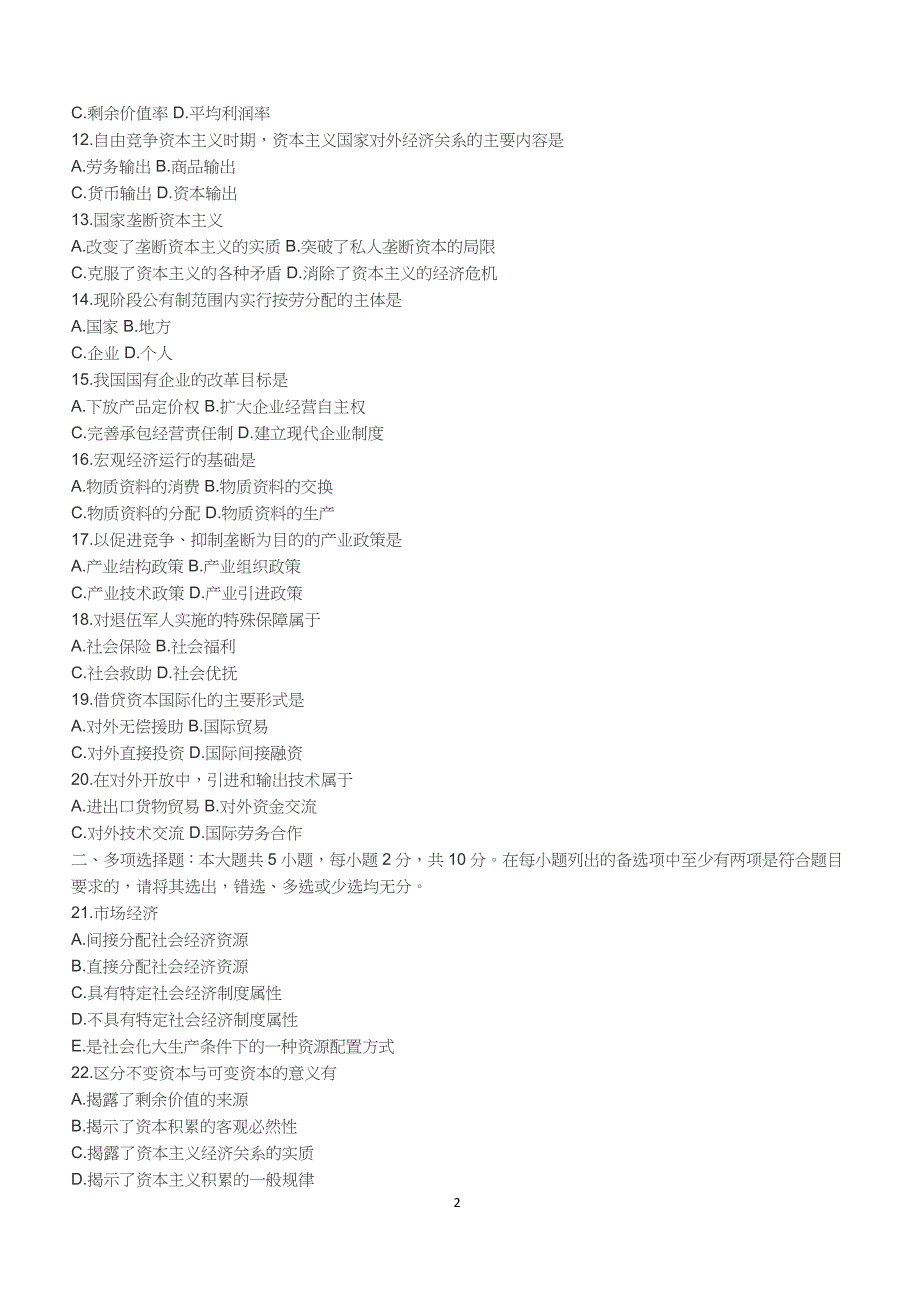 C.剩余价值率 D.平均利润率
12.自由竞争资本主义时期，资本主义国家对外经济关系的主要内容是
A.劳务输出 B.商品输出
C.货币输出 D.资本输出
13.国家垄断资本主义
A.改变了垄断资本主义的实质 B.突破了私人垄断资本的局限
C.克服了资本主义的各种矛盾 D.消除了资本主义的经济危机
14.现阶段公有制范围内实行按劳分配的主体是
A.国家 B.地方
C.企业 D.个人
15.我国国有企业的改革目标是
A.下放产品定价权 B.扩大企业经营自主权
C.完善承包经营责任制 D.建立现代企业制度
16.宏观经济运行的基础是
A.物质资料的消费 B.物质资料的交换
C.物质资料的分配 D.物质资料的生产
17.以促进竞争、抑制垄断为目的的产业政策是
A.产业结构政策 B.产业组织政策
C.产业技术政策 D.产业引进政策
18.对退伍军人实施的特殊保障属于
A.社会保险 B.社会福利
C.社会救助 D.社会优抚
19.借贷资本国际化的主要形式是
A.对外无偿援助 B.国际贸易
C.对外直接投资 D.国际间接融资
20.在对外开放中，引进和输出技术属于
A.进出口货物贸易 B.对外资金交流
C.对外技术交流 D.国际劳务合作
二、多项选择题：本大题共 5 小题，每小题 2 分，共 10 分。在每小题列出的备选项中至少有两项是符合题目要求的，请将其选出，错选、多选或少选均无分。
21.市场经济
A.间接分配社会经济资源
B.直接分配社会经济资源
C.具有特定社会经济制度属性
D.不具有特定社会经济制度属性
E.是社会化大生产条件下的一种资源配置方式
22.区分不变资本与可变资本的意义有
A.揭露了剩余价值的来源
B.揭示了资本积累的客观必然性
C.揭露了资本主义经济关系的实质
D.揭示了资本主义积累的一般规律
2